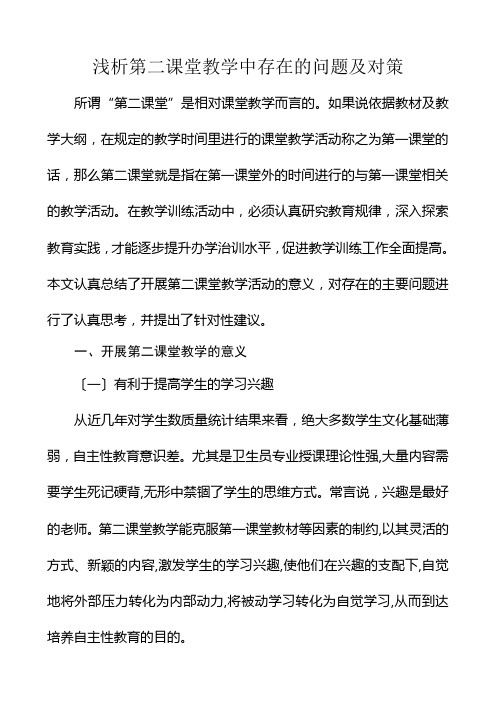 浅析第二课堂教学中存在的问题及对策

所谓“第二课堂”是相对课堂教学而言的。如果说依据教材及教学大纲，在规定的教学时间里进行的课堂教学活动称之为第一课堂的话，那么第二课堂就是指在第一课堂外的时间进行的与第一课堂相关的教学活动。在教学训练活动中，必须认真研究教育规律，深入探索教育实践，才能逐步提升办学治训水平，促进教学训练工作全面提高。本文认真总结了开展第二课堂教学活动的意义，对存在的主要问题进行了认真思考，并提出了针对性建议。

一、开展第二课堂教学的意义

〔一〕有利于提高学生的学习兴趣

从近几年对学生数质量统计结果来看，绝大多数学生文化基础薄弱，自主性教育意识差。尤其是卫生员专业授课理论性强,大量内容需要学生死记硬背,无形中禁锢了学生的思维方式。常言说，兴趣是最好的老师。第二课堂教学能克服第一课堂教材等因素的制约,以其灵活的方式、新颖的内容,激发学生的学习兴趣,使他们在兴趣的支配下,自觉地将外部压力转化为内部动力,将被动学习转化为自觉学习,从而到达培养自主性教育的目的。